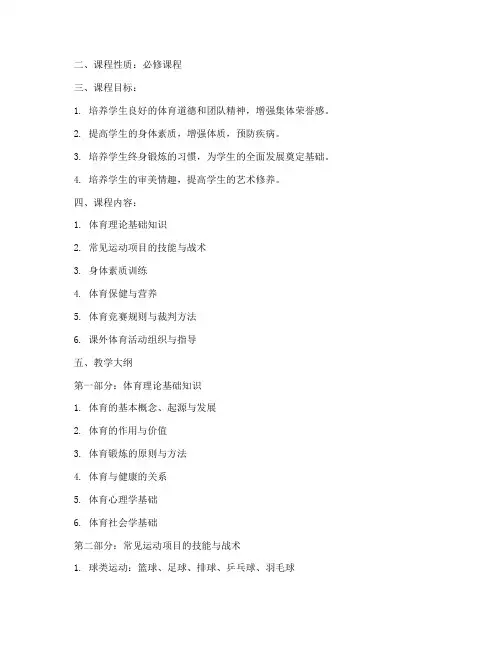 二、课程性质：必修课程

三、课程目标：

1. 培养学生良好的体育道德和团队精神，增强集体荣誉感。

2. 提高学生的身体素质，增强体质，预防疾病。

3. 培养学生终身锻炼的习惯，为学生的全面发展奠定基础。

4. 培养学生的审美情趣，提高学生的艺术修养。

四、课程内容：

1. 体育理论基础知识

2. 常见运动项目的技能与战术

3. 身体素质训练

4. 体育保健与营养

5. 体育竞赛规则与裁判方法

6. 课外体育活动组织与指导

五、教学大纲

第一部分：体育理论基础知识

1. 体育的基本概念、起源与发展

2. 体育的作用与价值

3. 体育锻炼的原则与方法

4. 体育与健康的关系

5. 体育心理学基础

6. 体育社会学基础

第二部分：常见运动项目的技能与战术

1. 球类运动：篮球、足球、排球、乒乓球、羽毛球